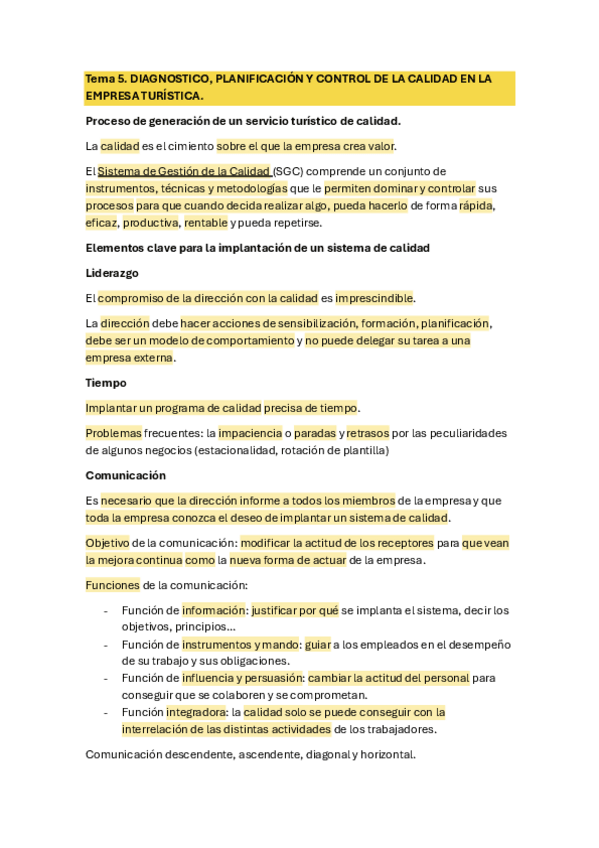 Tema 5. DIAGNOSTICO, PLANIFICACIÓN Y CONTROL DE LA CALIDAD EN LA EMPRESA TURÍSTICA.

Proceso de generación de un servicio turístico de calidad.

La calidad es el cimiento sobre el que la empresa crea valor.

El Sistema de Gestión de la Calidad (SGC) comprende un conjunto de instrumentos, técnicas y metodologías que le permiten dominar y controlar sus procesos para que cuando decida realizar algo, pueda hacerlo de forma rápida, eficaz, productiva, rentable y pueda repetirse.

Elementos clave para la implantación de un sistema de calidad

Liderazgo

El compromiso de la dirección con la calidad es imprescindible.

La dirección debe hacer acciones de sensibilización, formación, planificación, debe ser un modelo de comportamiento y no puede delegar su tarea a una empresa externa.

Tiempo

Implantar un programa de calidad precisa de tiempo.

Problemas frecuentes: la impaciencia o paradas y retrasos por las peculiaridades de algunos negocios (estacionalidad, rotación de plantilla)

Comunicación

Es necesario que la dirección informe a todos los miembros de la empresa y que toda la empresa conozca el deseo de implantar un sistema de calidad.

Objetivo de la comunicación: modificar la actitud de los receptores para que vean la mejora continua como la nueva forma de actuar de la empresa.

Funciones de la comunicación:

- Función de información: justificar por qué se implanta el sistema, decir los objetivos, principios...
- Función de instrumentos y mando: guiar a los empleados en el desempeño de su trabajo y sus obligaciones.
- Función de influencia y persuasión: cambiar la actitud del personal para conseguir que se colaboren y se comprometan.
- Función integradora: la calidad solo se puede conseguir con la interrelación de las distintas actividades de los trabajadores.

Comunicación descendente, ascendente, diagonal y horizontal.